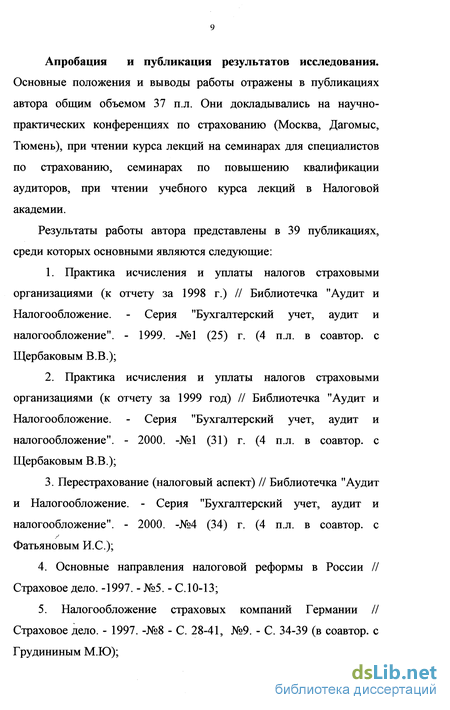 9

Апробация и публикация результатов исследования. Основные положения и выводы работы отражены в публикациях автора общим объемом 37 п.л. Они докладывались на научно-практических конференциях по страхованию (Москва, Дагомыс, Тюмень), при чтении курса лекций на семинарах для специалистов по страхованию, семинарах по повышению квалификации аудиторов, при чтении учебного курса лекций в Налоговой академии.

Результаты работы автора представлены в 39 публикациях, среди которых основными являются следующие:

1. Практика исчисления и уплаты налогов страховыми организациями (к отчету за 1998 г.) // Библиотечка "Аудит и Налогообложение. - Серия "Бухгалтерский учет, аудит и налогообложение". - 1999. -№1 (25) г. (4 п.л. в соавтор. с Щербаковым В.В.);

2. Практика исчисления и уплаты налогов страховыми организациями (к отчету за 1999 год) // Библиотечка "Аудит и Налогообложение. - Серия "Бухгалтерский учет, аудит и налогообложение". - 2000. -№1 (31) г. (4 п.л. в соавтор. с Щербаковым В.В.);

3. Перестрахование (налоговый аспект) // Библиотечка "Аудит и Налогообложение. - Серия "Бухгалтерский учет, аудит и налогообложение". - 2000. -№4 (34) г. (4 п.л. в соавтор. с Фатьяновым И.С.);

4. Основные направления налоговой реформы в России // Страховое дело. -1997. - №5. - С.10-13;

5. Налогообложение страховых компаний Германии // Страховое дело. - 1997. -№8 - С. 28-41, №9. - С. 34-39 (в соавтор. с Грудининым М.Ю);

dsLib.net
библиотека диссертаций